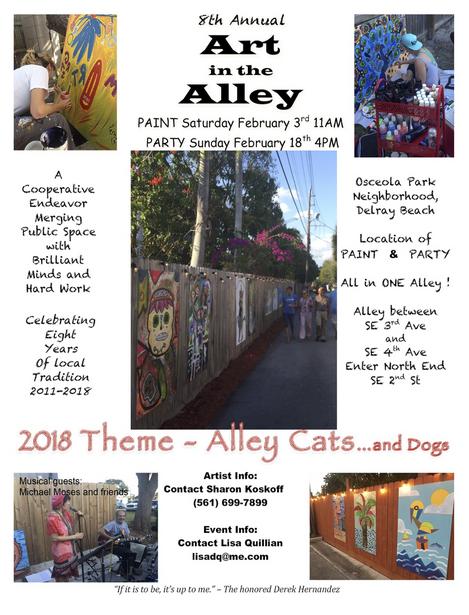 8th Annual

Art in the Alley

PAINT Saturday February 3$^{rd}$ 11AM

PARTY Sunday February 18$^{th}$ 4PM

A Cooperative Endeavor Merging Public Space with Brilliant Minds and Hard Work

Celebrating Eight Years Of local Tradition 2011-2018

Osceola Park Neighborhood, Delray Beach

Location of PAINT & PARTY

All in ONE Alley !

Alley between SE 3$^{rd}$ Ave and SE 4$^{th}$ Ave Enter North End SE 2$^{nd}$ St

2018 Theme - Alley Cats...and Dogs

Musical guests: Michael Moses and friends

Artist Info: Contact Sharon Koskoff (561) 699-7899

Event Info: Contact Lisa Quillian lisadq@me.com

"If it is to be, it's up to me." - The honored Derek Hernandez